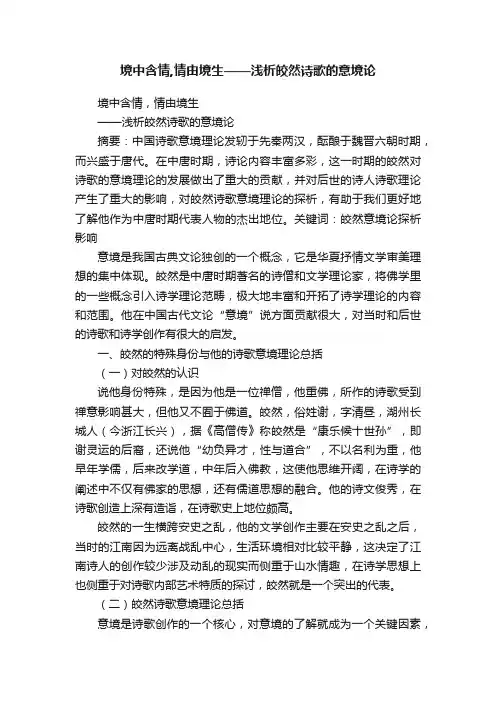 境中含情,情由境生——浅析皎然诗歌的意境论

境中含情，情由境生

——浅析皎然诗歌的意境论

摘要：中国诗歌意境理论发轫于先秦两汉，酝酿于魏晋六朝时期，而兴盛于唐代。在中唐时期，诗论内容丰富多彩，这一时期的皎然对诗歌的意境理论的发展做出了重大的贡献，并对后世的诗人诗歌理论产生了重大的影响，对皎然诗歌意境理论的探析，有助于我们更好地了解他作为中唐时期代表人物的杰出地位。关键词：皎然意境论探析影响

意境是我国古典文论独创的一个概念，它是华夏抒情文学审美理想的集中体现。皎然是中唐时期著名的诗僧和文学理论家，将佛学里的一些概念引入诗学理论范畴，极大地丰富和开拓了诗学理论的内容和范围。他在中国古代文论“意境”说方面贡献很大，对当时和后世的诗歌和诗学创作有很大的启发。

一、皎然的特殊身份与他的诗歌意境理论总括

（一）对皎然的认识

说他身份特殊，是因为他是一位禅僧，他重佛，所作的诗歌受到禅意影响甚大，但他又不囿于佛道。皎然，俗姓谢，字清昼，湖州长城人（今浙江长兴），据《高僧传》称皎然是“康乐候十世孙”，即谢灵运的后裔，还说他“幼负异才，性与道合”，不以名利为重，他早年学儒，后来改学道，中年后入佛教，这使他思维开阔，在诗学的阐述中不仅有佛家的思想，还有儒道思想的融合。他的诗文俊秀，在诗歌创造上深有造诣，在诗歌史上地位颇高。

皎然的一生横跨安史之乱，他的文学创作主要在安史之乱之后，当时的江南因为远离战乱中心，生活环境相对比较平静，这决定了江南诗人的创作较少涉及动乱的现实而侧重于山水情趣，在诗学思想上也侧重于对诗歌内部艺术特质的探讨，皎然就是一个突出的代表。

（二）皎然诗歌意境理论总括

意境是诗歌创作的一个核心，对意境的了解就成为一个关键因素，